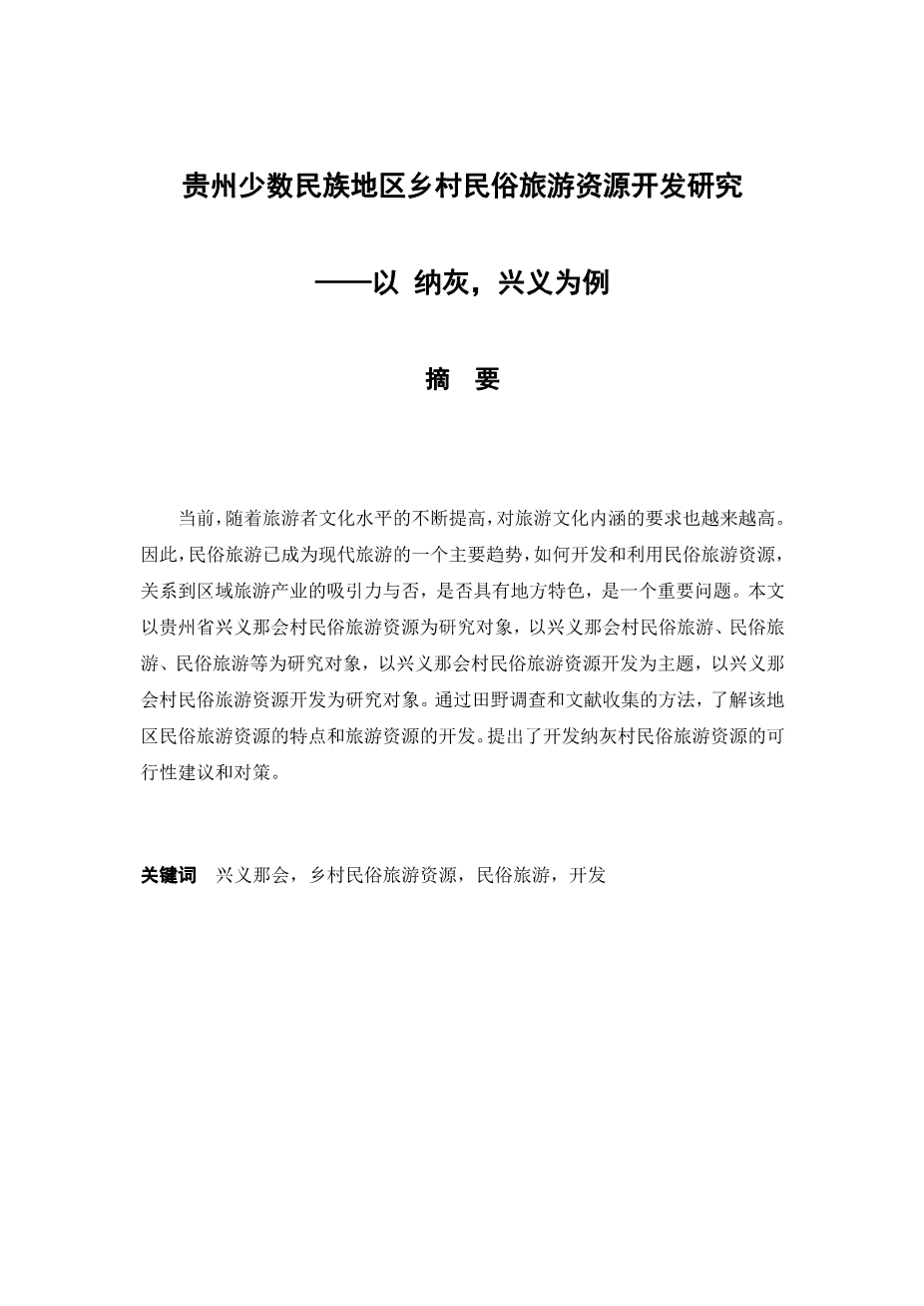 贵州少数民族地区乡村民俗旅游资源开发研究

——以 纳灰，兴义为例

摘 要

当前，随着旅游者文化水平的不断提高，对旅游文化内涵的要求也越来越高。因此，民俗旅游已成为现代旅游的一个主要趋势，如何开发和利用民俗旅游资源，关系到区域旅游产业的吸引力与否，是否具有地方特色，是一个重要问题。本文以贵州省兴义那会村民俗旅游资源为研究对象，以兴义那会村民俗旅游、民俗旅游、民俗旅游等为研究对象，以兴义那会村民俗旅游资源开发为主题，以兴义那会村民俗旅游资源开发为研究对象。通过田野调查和文献收集的方法，了解该地区民俗旅游资源的特点和旅游资源的开发。提出了开发纳灰村民俗旅游资源的可行性建议和对策。

关键词 兴义那会，乡村民俗旅游资源，民俗旅游，开发